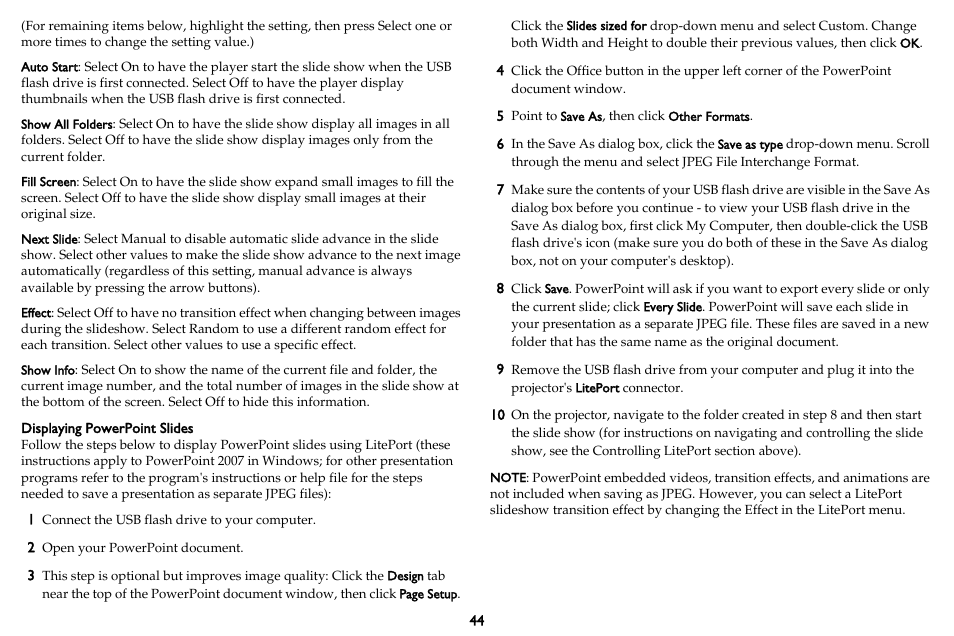 (For remaining items below, highlight the setting, then press Select one or more times to change the setting value.)

Auto Start: Select On to have the player start the slide show when the USB flash drive is first connected. Select Off to have the player display thumbnails when the USB flash drive is first connected.

Show All Folders: Select On to have the slide show display all images in all folders. Select Off to have the slide show display images only from the current folder.

Fill Screen: Select On to have the slide show expand small images to fill the screen. Select Off to have the slide show display small images at their original size.

Next Slide: Select Manual to disable automatic slide advance in the slide show. Select other values to make the slide show advance to the next image automatically (regardless of this setting, manual advance is always available by pressing the arrow buttons).

Effect: Select Off to have no transition effect when changing between images during the slideshow. Select Random to use a different random effect for each transition. Select other values to use a specific effect.

Show Info: Select On to show the name of the current file and folder, the current image number, and the total number of images in the slide show at the bottom of the screen. Select Off to hide this information.

Displaying PowerPoint Slides
Follow the steps below to display PowerPoint slides using LitePort (these instructions apply to PowerPoint 2007 in Windows; for other presentation programs refer to the program's instructions or help file for the steps needed to save a presentation as separate JPEG files):

1 Connect the USB flash drive to your computer.

2 Open your PowerPoint document.

3 This step is optional but improves image quality: Click the Design tab near the top of the PowerPoint document window, then click Page Setup. Click the Slides sized for drop-down menu and select Custom. Change both Width and Height to double their previous values, then click OK.

4 Click the Office button in the upper left corner of the PowerPoint document window.

5 Point to Save As, then click Other Formats.

6 In the Save As dialog box, click the Save as type drop-down menu. Scroll through the menu and select JPEG File Interchange Format.

7 Make sure the contents of your USB flash drive are visible in the Save As dialog box before you continue - to view your USB flash drive in the Save As dialog box, first click My Computer, then double-click the USB flash drive's icon (make sure you do both of these in the Save As dialog box, not on your computer's desktop).

8 Click Save. PowerPoint will ask if you want to export every slide or only the current slide; click Every Slide. PowerPoint will save each slide in your presentation as a separate JPEG file. These files are saved in a new folder that has the same name as the original document.

9 Remove the USB flash drive from your computer and plug it into the projector's LitePort connector.

10 On the projector, navigate to the folder created in step 8 and then start the slide show (for instructions on navigating and controlling the slide show, see the Controlling LitePort section above).

NOTE: PowerPoint embedded videos, transition effects, and animations are not included when saving as JPEG. However, you can select a LitePort slideshow transition effect by changing the Effect in the LitePort menu.

44